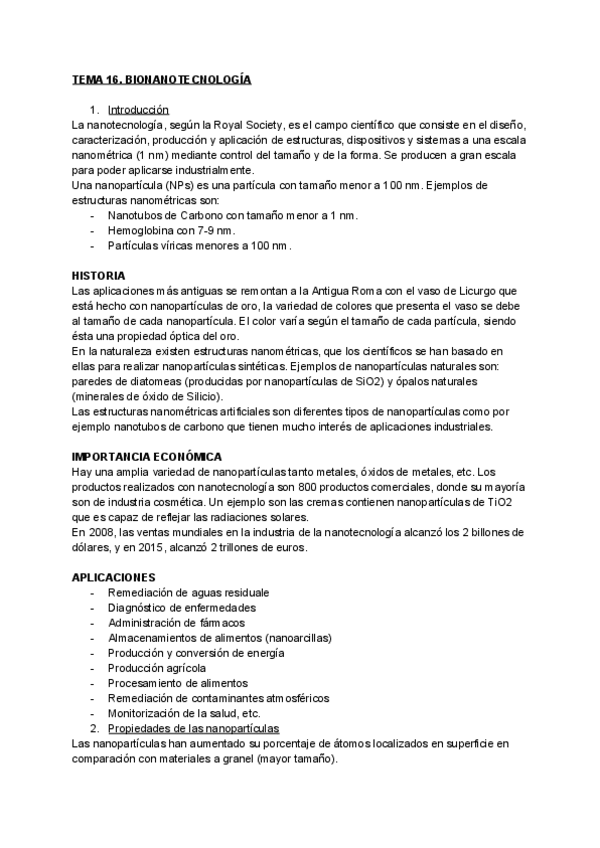 TEMA 16. BIONANOTECNOLOGÍA

1. Introducción

La nanotecnología, según la Royal Society, es el campo científico que consiste en el diseño, caracterización, producción y aplicación de estructuras, dispositivos y sistemas a una escala nanométrica (1 nm) mediante control del tamaño y de la forma. Se producen a gran escala para poder aplicarse industrialmente.

Una nanopartícula (NPs) es una partícula con tamaño menor a 100 nm. Ejemplos de estructuras nanométricas son:

- Nanotubos de Carbono con tamaño menor a 1 nm.
- Hemoglobina con 7-9 nm.
- Partículas víricas menores a 100 nm.

HISTORIA

Las aplicaciones más antiguas se remontan a la Antigua Roma con el vaso de Licurgo que está hecho con nanopartículas de oro, la variedad de colores que presenta el vaso se debe al tamaño de cada nanopartícula. El color varía según el tamaño de cada partícula, siendo ésta una propiedad óptica del oro.

En la naturaleza existen estructuras nanométricas, que los científicos se han basado en ellas para realizar nanopartículas sintéticas. Ejemplos de nanopartículas naturales son: paredes de diatomeas (producidas por nanopartículas de SiO2) y ópalos naturales (minerales de óxido de Silicio).

Las estructuras nanométricas artificiales son diferentes tipos de nanopartículas como por ejemplo nanotubos de carbono que tienen mucho interés de aplicaciones industriales.

IMPORTANCIA ECONÓMICA

Hay una amplia variedad de nanopartículas tanto metales, óxidos de metales, etc. Los productos realizados con nanotecnología son 800 productos comerciales, donde su mayoría son de industria cosmética. Un ejemplo son las cremas contienen nanopartículas de TiO2 que es capaz de reflejar las radiaciones solares.

En 2008, las ventas mundiales en la industria de la nanotecnología alcanzó los 2 billones de dólares, y en 2015, alcanzó 2 trillones de euros.

APLICACIONES

- Remediación de aguas residuale
- Diagnóstico de enfermedades
- Administración de fármacos
- Almacenamientos de alimentos (nanoarcillas)
- Producción y conversión de energía
- Producción agrícola
- Procesamiento de alimentos
- Remediación de contaminantes atmosféricos
- Monitorización de la salud, etc.

2. Propiedades de las nanopartículas

Las nanopartículas han aumentado su porcentaje de átomos localizados en superficie en comparación con materiales a granel (mayor tamaño).